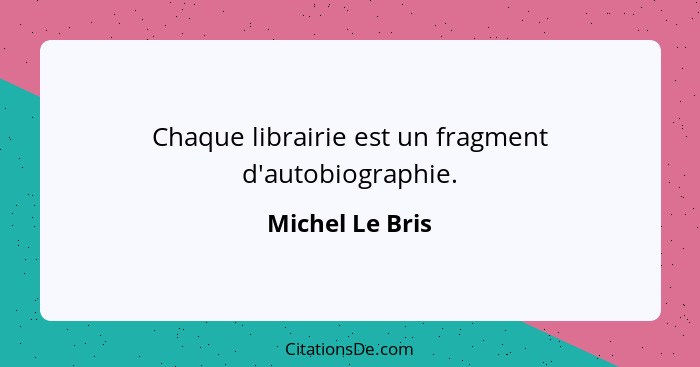 Chaque librairie est un fragment d'autobiographie.

Michel Le Bris

CitationsDe.com